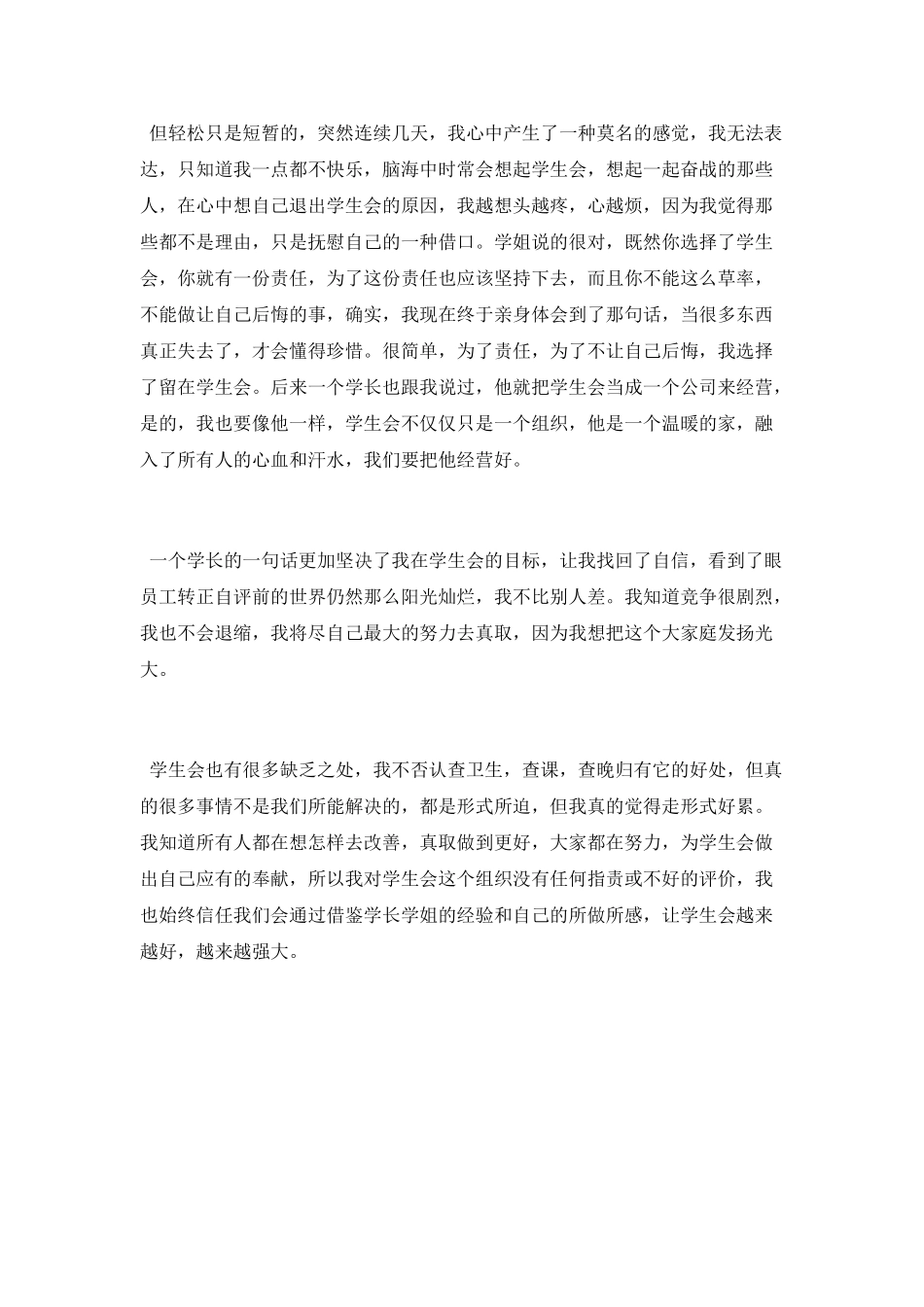 但轻松只是短暂的，突然连续几天，我心中产生了一种莫名的感觉，我无法表达，只知道我一点都不快乐，脑海中时常会想起学生会，想起一起奋战的那些人，在心中想自己退出学生会的原因，我越想头越疼，心越烦，因为我觉得那些都不是理由，只是抚慰自己的一种借口。学姐说的很对，既然你选择了学生会，你就有一份责任，为了这份责任也应该坚持下去，而且你不能这么草率，不能做让自己后悔的事，确实，我现在终于亲身体会到了那句话，当很多东西真正失去了，才会懂得珍惜。很简单，为了责任，为了不让自己后悔，我选择了留在学生会。后来一个学长也跟我说过，他就把学生会当成一个公司来经营，是的，我也要像他一样，学生会不仅仅只是一个组织，他是一个温暖的家，融入了所有人的心血和汗水，我们要把他经营好。

一个学长的一句话更加坚决了我在学生会的目标，让我找回了自信，看到了眼员工转正自评前的世界仍然那么阳光灿烂，我不比别人差。我知道竞争很剧烈，我也不会退缩，我将尽自己最大的努力去真取，因为我想把这个大家庭发扬光大。

学生会也有很多缺乏之处，我不否认查卫生，查课，查晚归有它的好处，但真的很多事情不是我们所能解决的，都是形式所迫，但我真的觉得走形式好累。我知道所有人都在想怎样去改善，真取做到更好，大家都在努力，为学生会做出自己应有的奉献，所以我对学生会这个组织没有任何指责或不好的评价，我也始终信任我们会通过借鉴学长学姐的经验和自己的所做所感，让学生会越来越好，越来越强大。